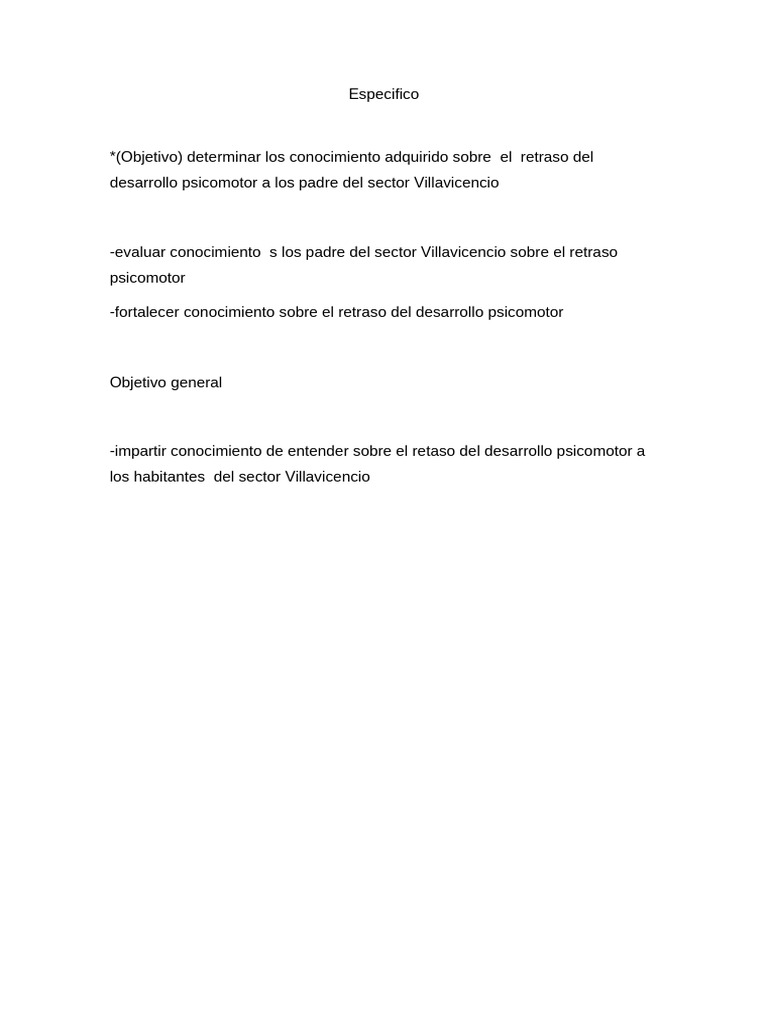 Especifico

*(Objetivo) determinar los conocimiento adquirido sobre el retraso del desarrollo psicomotor a los padre del sector Villavicencio

-evaluar conocimiento s los padre del sector Villavicencio sobre el retraso psicomotor

-fortalecer conocimiento sobre el retraso del desarrollo psicomotor

Objetivo general

-impartir conocimiento de entender sobre el retaso del desarrollo psicomotor a los habitantes del sector Villavicencio